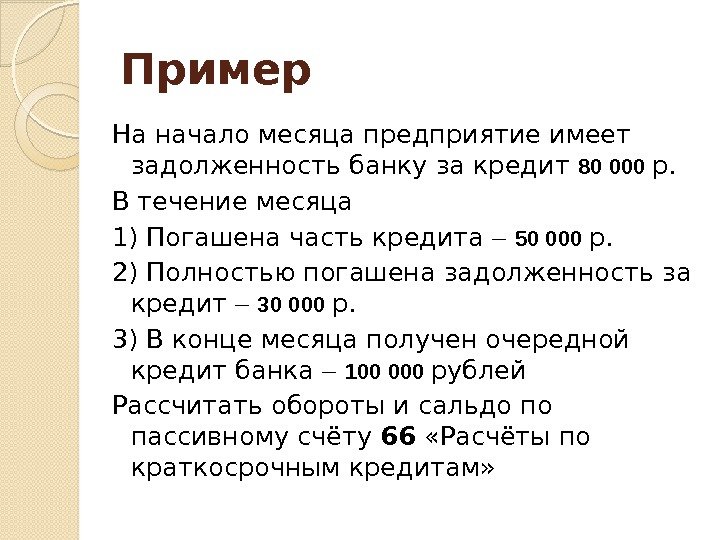 Пример

На начало месяца предприятие имеет задолженность банку за кредит 80 000 р.

В течение месяца

1) Погашена часть кредита – 50 000 р.

2) Полностью погашена задолженность за кредит – 30 000 р.

3) В конце месяца получен очередной кредит банка – 100 000 рублей

Рассчитать обороты и сальдо по пассивному счёту 66 «Расчёты по краткосрочным кредитам»